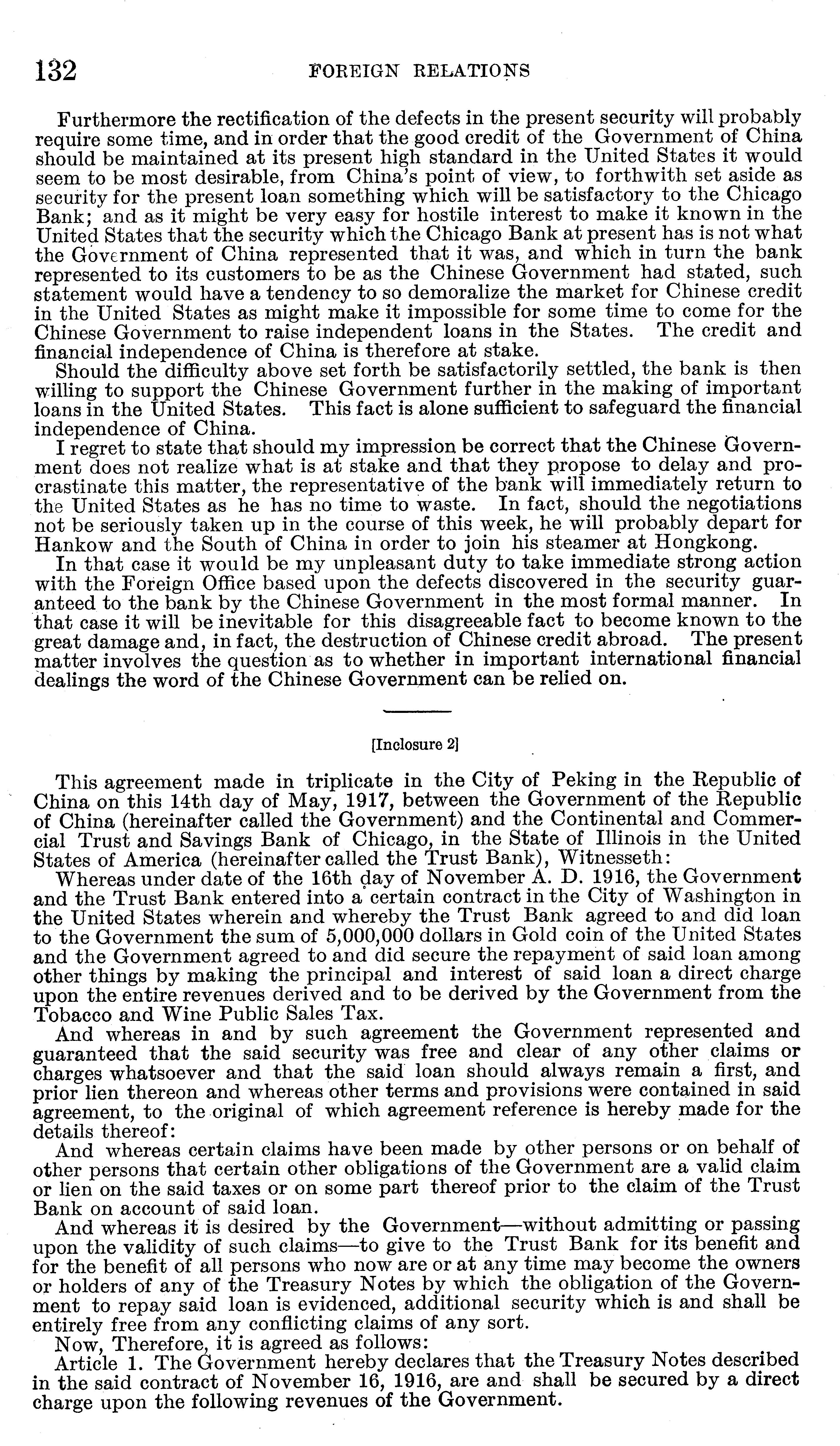 132 FOREIGN RELATIONS

Furthermore the rectification of the defects in the present security will probably require some time, and in order that the good credit of the Government of China should be maintained at its present high standard in the United States it would seem to be most desirable, from China's point of view, to forthwith set aside as security for the present loan something which will be satisfactory to the Chicago Bank; and as it might be very easy for hostile interest to make it known in the United States that the security which the Chicago Bank at present has is not what the Government of China represented that it was, and which in turn the bank represented to its customers to be as the Chinese Government had stated, such statement would have a tendency to so demoralize the market for Chinese credit in the United States as might make it impossible for some time to come for the Chinese Government to raise independent loans in the States. The credit and financial independence of China is therefore at stake.

Should the difficulty above set forth be satisfactorily settled, the bank is then willing to support the Chinese Government further in the making of important loans in the United States. This fact is alone sufficient to safeguard the financial independence of China.

I regret to state that should my impression be correct that the Chinese Government does not realize what is at stake and that they propose to delay and procrastinate this matter, the representative of the bank will immediately return to the United States as he has no time to waste. In fact, should the negotiations not be seriously taken up in the course of this week, he will probably depart for Hankow and the South of China in order to join his steamer at Hongkong.

In that case it would be my unpleasant duty to take immediate strong action with the Foreign Office based upon the defects discovered in the security guaranteed to the bank by the Chinese Government in the most formal manner. In that case it will be inevitable for this disagreeable fact to become known to the great damage and, in fact, the destruction of Chinese credit abroad. The present matter involves the question as to whether in important international financial dealings the word of the Chinese Government can be relied on.

[Inclosure 2]

This agreement made in triplicate in the City of Peking in the Republic of China on this 14th day of May, 1917, between the Government of the Republic of China (hereinafter called the Government) and the Continental and Commercial Trust and Savings Bank of Chicago, in the State of Illinois in the United States of America (hereinafter called the Trust Bank), Witnesseth:

Whereas under date of the 16th day of November A. D. 1916, the Government and the Trust Bank entered into a certain contract in the City of Washington in the United States wherein and whereby the Trust Bank agreed to and did loan to the Government the sum of 5,000,000 dollars in Gold coin of the United States and the Government agreed to and did secure the repayment of said loan among other things by making the principal and interest of said loan a direct charge upon the entire revenues derived and to be derived by the Government from the Tobacco and Wine Public Sales Tax.

And whereas in and by such agreement the Government represented and guaranteed that the said security was free and clear of any other claims or charges whatsoever and that the said loan should always remain a first, and prior lien thereon and whereas other terms and provisions were contained in said agreement, to the original of which agreement reference is hereby made for the details thereof:

And whereas certain claims have been made by other persons or on behalf of other persons that certain other obligations of the Government are a valid claim or lien on the said taxes or on some part thereof prior to the claim of the Trust Bank on account of said loan.

And whereas it is desired by the Government—without admitting or passing upon the validity of such claims—to give to the Trust Bank for its benefit and for the benefit of all persons who now are or at any time may become the owners or holders of any of the Treasury Notes by which the obligation of the Government to repay said loan is evidenced, additional security which is and shall be entirely free from any conflicting claims of any sort.

Now, Therefore, it is agreed as follows:

Article 1. The Government hereby declares that the Treasury Notes described in the said contract of November 16, 1916, are and shall be secured by a direct charge upon the following revenues of the Government.